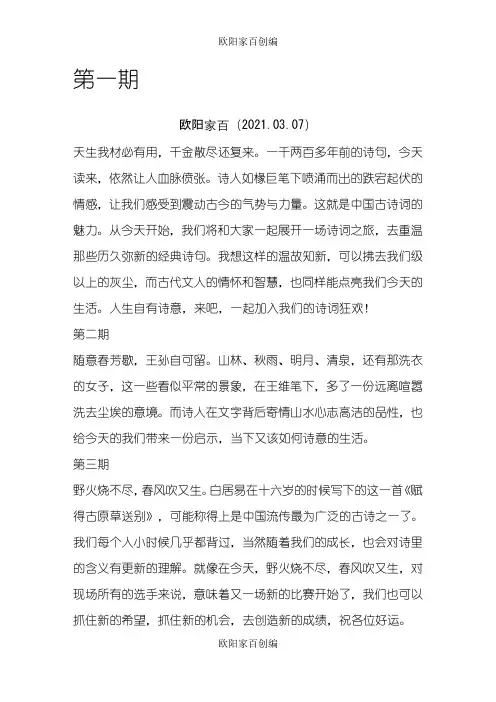 欧阳家百创编

第一期

欧阳家百（2021.03.07）

天生我材必有用，千金散尽还复来。一千两百多年前的诗句，今天读来，依然让人血脉偾张。诗人如椽巨笔下喷涌而出的跌宕起伏的情感，让我们感受到震动古今的气势与力量。这就是中国古诗词的魅力。从今天开始，我们将和大家一起展开一场诗词之旅，去重温那些历久弥新的经典诗句。我想这样的温故知新，可以拂去我们级以上的灰尘，而古代文人的情怀和智慧，也同样能点亮我们今天的生活。人生自有诗意，来吧，一起加入我们的诗词狂欢！

第二期

随意春芳歇，王孙自可留。山林、秋雨、明月、清泉，还有那洗衣的女子，这一些看似平常的景象，在王维笔下，多了一份远离喧嚣洗去尘埃的意境。而诗人在文字背后寄情山水心志高洁的品性，也给今天的我们带来一份启示，当下又该如何诗意的生活。

第三期

野火烧不尽，春风吹又生。白居易在十六岁的时候写下的这一首《赋得古原草送别》，可能称得上是中国流传最为广泛的古诗之一了。我们每个人小时候几乎都背过，当然随着我们的成长，也会对诗里的含义有更新的理解。就像在今天，野火烧不尽，春风吹又生，对现场所有的选手来说，意味着又一场新的比赛开始了，我们也可以抓住新的希望，抓住新的机会，去创造新的成绩，祝各位好运。

欧阳家百创编